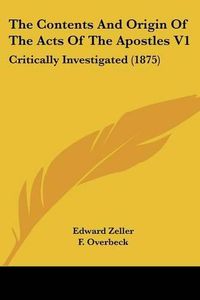 The Contents And Origin Of The Acts Of The Apostles V1

Critically Investigated (1875)

Edward Zeller
F. Overbeck